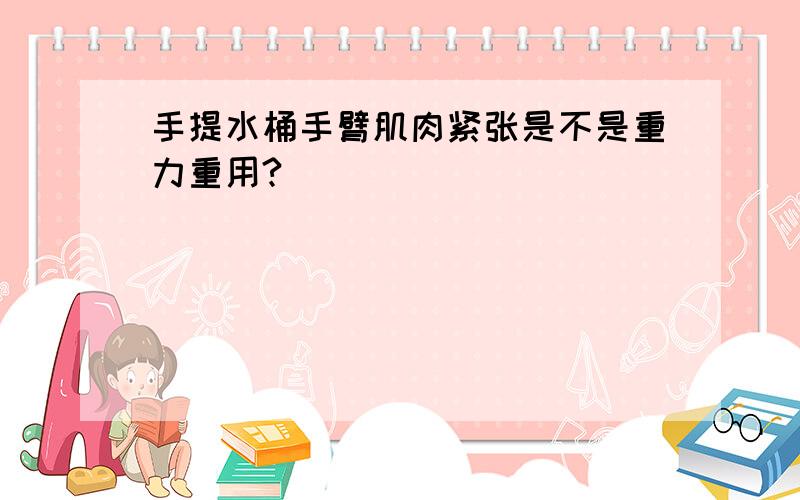 手提水桶手臂肌肉紧张是不是重力重用?